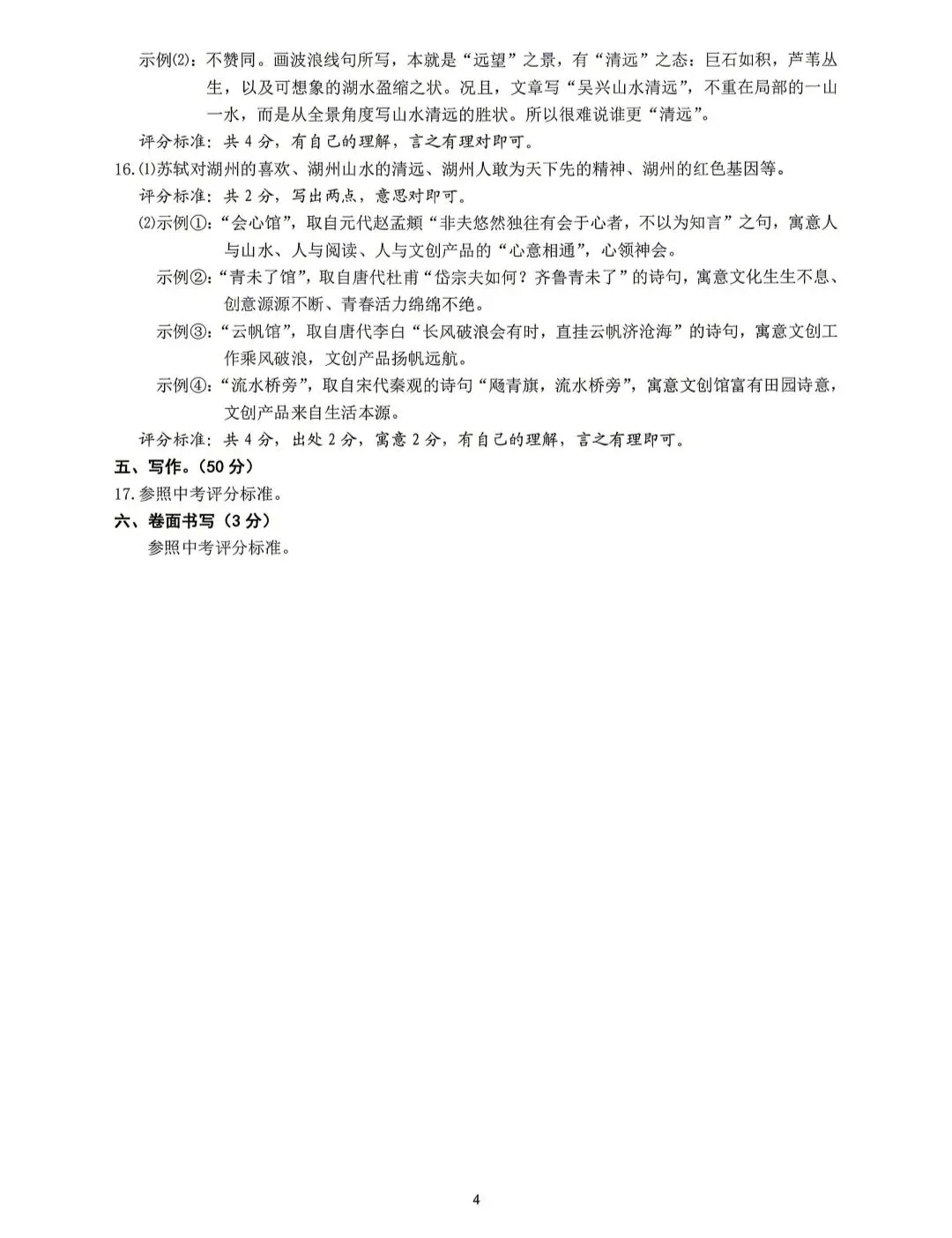 示例⑵：不赞同。画波浪线句所写，本就是“远望”之景，有“清远”之态：巨石如积，芦苇丛生，以及可想象的湖水盈缩之状。况且，文章写“吴兴山水清远”，不重在局部的一山一水，而是从全景角度写山水清远的胜状。所以很难说谁更“清远”。

评分标准：共 4 分，有自己的理解，言之有理对即可。

16.⑴苏轼对湖州的喜欢、湖州山水的清远、湖州人敢为天下先的精神、湖州的红色基因等。

评分标准：共 2 分，写出两点，意思对即可。

⑵示例①：“会心馆”，取自元代赵孟頫“非夫悠然独往有会于心者，不以为知言”之句，寓意人与山水、人与阅读、人与文创产品的“心意相通”，心领神会。

示例②：“青未了馆”，取自唐代杜甫“岱宗夫如何？齐鲁青未了”的诗句，寓意文化生生不息、创意源源不断、青春活力绵绵不绝。

示例③：“云帆馆”，取自唐代李白“长风破浪会有时，直挂云帆济沧海”的诗句，寓意文创工作乘风破浪，文创产品扬帆远航。

示例④：“流水桥旁”，取自宋代秦观的诗句“飏青旗，流水桥旁”，寓意文创馆富有田园诗意，文创产品来自生活本源。

评分标准：共 4 分，出处 2 分，寓意 2 分，有自己的理解，言之有理即可。

五、写作。(50 分)

17.参照中考评分标准。

六、卷面书写（3 分）

参照中考评分标准。

4